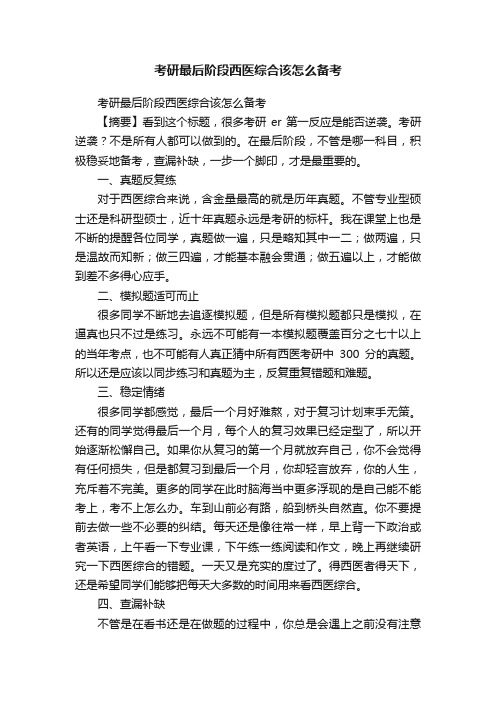 考研最后阶段西医综合该怎么备考

考研最后阶段西医综合该怎么备考

【摘要】看到这个标题，很多考研 er 第一反应是能否逆袭。考研逆袭？不是所有人都可以做到的。在最后阶段，不管是哪一科目，积极稳妥地备考，查漏补缺，一步一个脚印，才是最重要的。

一、真题反复练

对于西医综合来说，含金量最高的就是历年真题。不管专业型硕士还是科研型硕士，近十年真题永远是考研的标杆。我在课堂上也是不断的提醒各位同学，真题做一遍，只是略知其中一二；做两遍，只是温故而知新；做三四遍，才能基本融会贯通；做五遍以上，才能做到差不多得心应手。

二、模拟题适可而止

很多同学不断地去追逐模拟题，但是所有模拟题都只是模拟，在逼真也只不过是练习。永远不可能有一本模拟题覆盖百分之七十以上的当年考点，也不可能有人真正猜中所有西医考研中 300 分的真题。所以还是应该以同步练习和真题为主，反复重复错题和难题。

三、稳定情绪

很多同学都感觉，最后一个月好难熬，对于复习计划束手无策。还有的同学觉得最后一个月，每个人的复习效果已经定型了，所以开始逐渐松懈自己。如果你从复习的第一个月就放弃自己，你不会觉得有任何损失，但是都复习到最后一个月，你却轻言放弃，你的人生，充斥着不完美。更多的同学在此时脑海当中更多浮现的是自己能不能考上，考不上怎么办。车到山前必有路，船到桥头自然直。你不要提前去做一些不必要的纠结。每天还是像往常一样，早上背一下政治或者英语，上午看一下专业课，下午练一练阅读和作文，晚上再继续研究一下西医综合的错题。一天又是充实的度过了。得西医者得天下，还是希望同学们能够把每天大多数的时间用来看西医综合。

四、查漏补缺

不管是在看书还是在做题的过程中，你总是会遇上之前没有注意